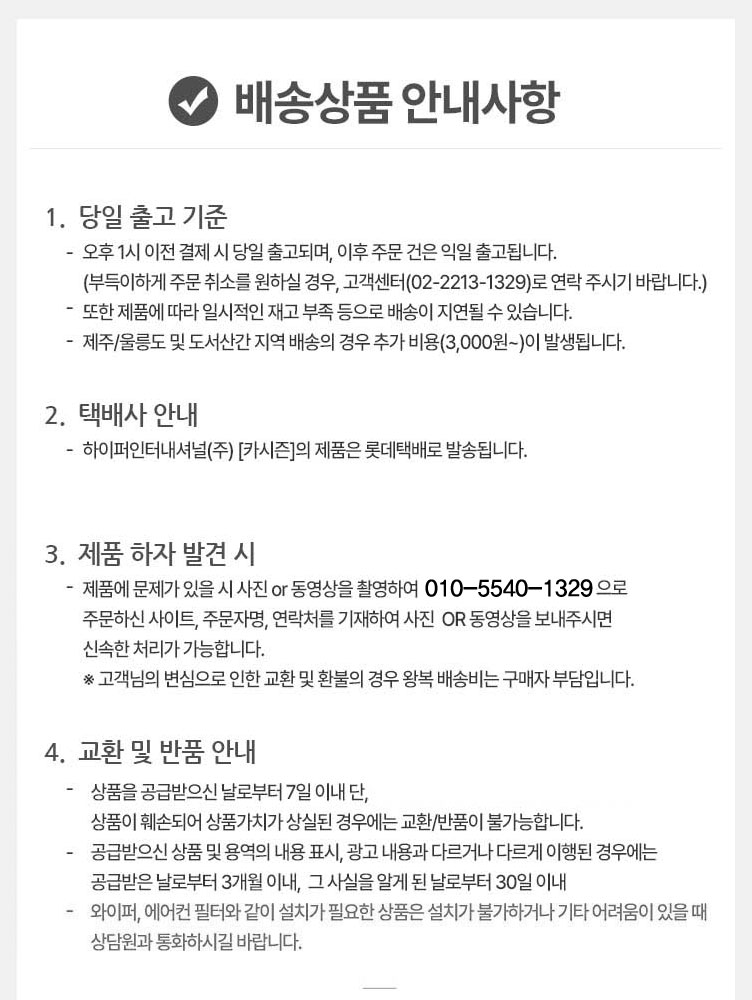 배송상품 안내사항

1. 당일 출고 기준

- 오후 1시 이전 결제 시 당일 출고되며, 이후 주문 건은 익일 출고됩니다.
(부득이하게 주문 취소를 원하실 경우, 고객센터(02-2213-1329)로 연락 주시기 바랍니다.)
- 또한 제품에 따라 일시적인 재고 부족 등으로 배송이 지연될 수 있습니다.
- 제주/울릉도 및 도서산간 지역 배송의 경우 추가 비용(3,000원~)이 발생됩니다.

2. 택배사 안내

- 하이퍼인터내셔널(주) [카시즌]의 제품은 롯데택배로 발송됩니다.

3. 제품 하자 발견 시

- 제품에 문제가 있을 시 사진 or 동영상을 촬영하여 010-5540-1329 으로 주문하신 사이트, 주문자명, 연락처를 기재하여 사진 OR 동영상을 보내주시면 신속한 처리가 가능합니다.
※ 고객님의 변심으로 인한 교환 및 환불의 경우 왕복 배송비는 구매자 부담입니다.

4. 교환 및 반품 안내

- 상품을 공급받으신 날로부터 7일 이내 단,
상품이 훼손되어 상품가치가 상실된 경우에는 교환/반품이 불가능합니다.
- 공급받으신 상품 및 용역의 내용 표시, 광고 내용과 다르거나 다르게 이행된 경우에는
공급받은 날로부터 3개월 이내, 그 사실을 알게 된 날로부터 30일 이내
- 와이퍼, 에어컨 필터와 같이 설치가 필요한 상품은 설치가 불가하거나 기타 어려움이 있을 때
상담원과 통화하시길 바랍니다.